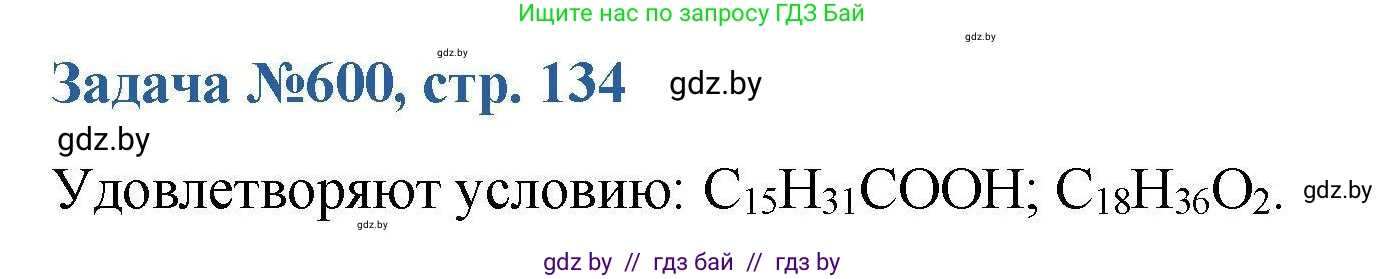 Ищите нас по запросу ГДЗ Бай

gdz.by

gdz.by

Задача №600, стр. 134

gdz.by

gdz.by

Удовлетворяют условию: $C_{15}H_{31}COOH$; $C_{18}H_{36}O_2$.

gdz.by

gdz.by

gdz by // гдз бай // гдз by